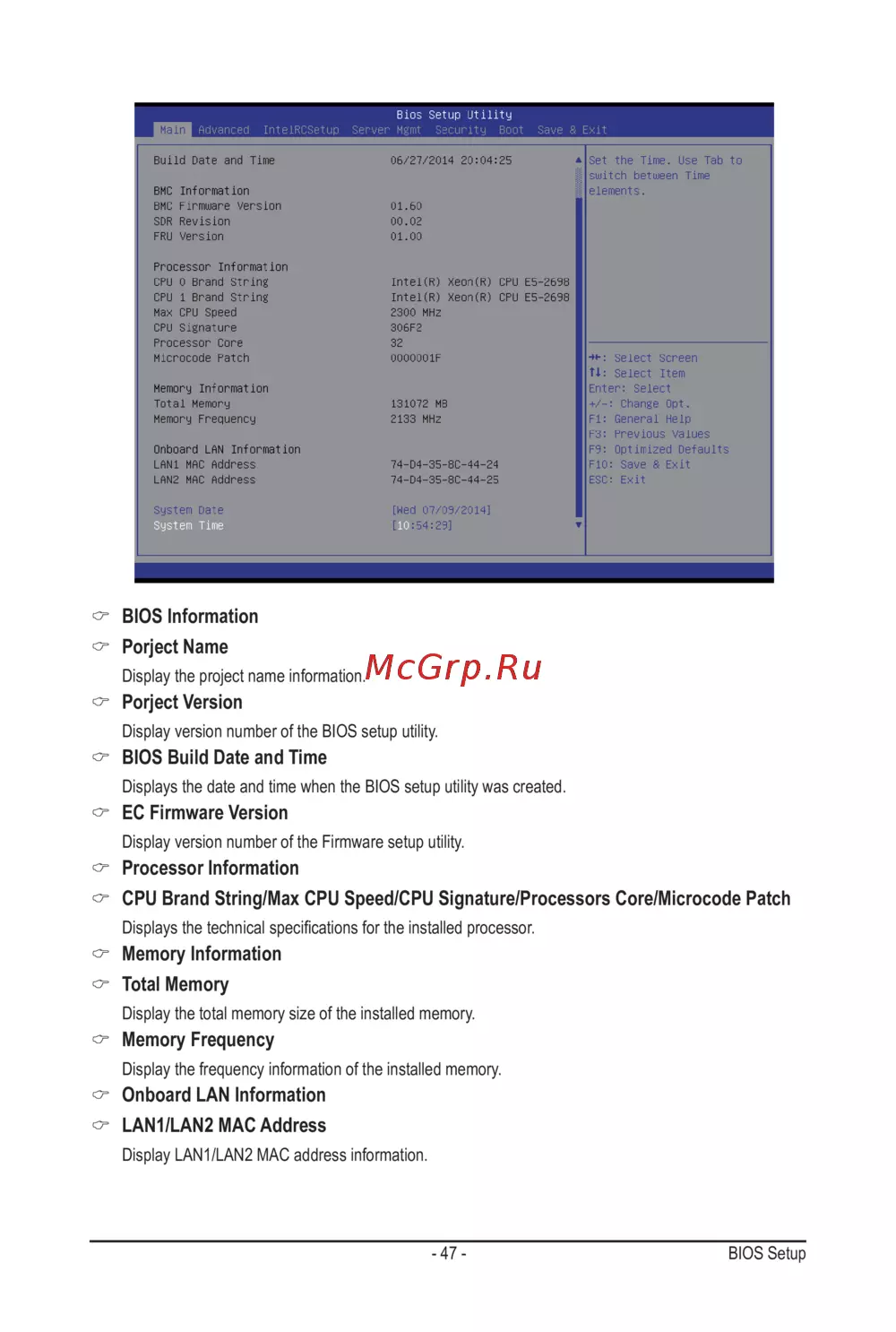 Bios Setup Utility
Main Advanced IntelRCSetup Server Mgmt Security Boot Save & Exit

Build Date and Time 06/27/2014 20:04:25

BMC Information
BMC Firmware Version 01.60
SDR Revision 00.02
FRU Version 01.00

Processor Information
CPU 0 Brand String Intel(R) Xeon(R) CPU E5-2698
CPU 1 Brand String Intel(R) Xeon(R) CPU E5-2698
Max CPU Speed 2300 MHz
CPU Signature 306F2
Processor Core 32
Microcode Patch 0000001F

Memory Information
Total Memory 131072 MB
Memory Frequency 2133 MHz

Onboard LAN Information
LAN1 MAC Address 74-D4-35-8C-44-24
LAN2 MAC Address 74-D4-35-8C-44-25

System Date [Wed 07/09/2014]
System Time [10:54:29]

Set the Time. Use Tab to switch between Time elements.

→←: Select Screen
↑↓: Select Item
Enter: Select
+/-: Change Opt.
F1: General Help
F3: Previous Values
F9: Optimized Defaults
F10: Save & Exit
ESC: Exit

BIOS Information

Porject Name

Display the project name information.

McGrp.Ru

Porject Version

Display version number of the BIOS setup utility.

BIOS Build Date and Time

Displays the date and time when the BIOS setup utility was created.

EC Firmware Version

Display version number of the Firmware setup utility.

Processor Information

CPU Brand String/Max CPU Speed/CPU Signature/Processors Core/Microcode Patch

Displays the technical specifications for the installed processor.

Memory Information

Total Memory

Display the total memory size of the installed memory.

Memory Frequency

Display the frequency information of the installed memory.

Onboard LAN Information

LAN1/LAN2 MAC Address

Display LAN1/LAN2 MAC address information.

- 47 - BIOS Setup